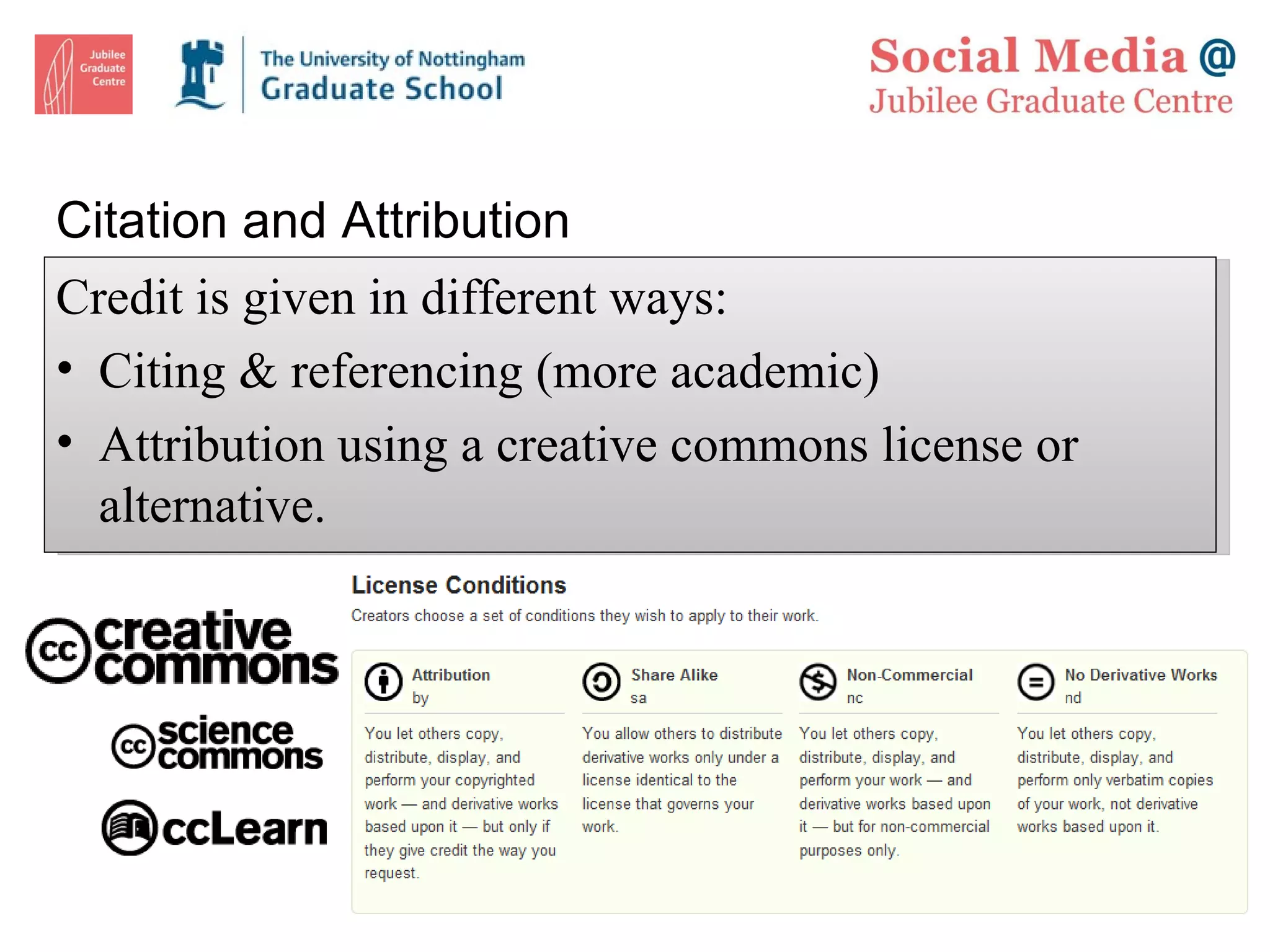 Jubilee Graduate Centre

The University of Nottingham
Graduate School

Social Media @
Jubilee Graduate Centre

Citation and Attribution

Credit is given in different ways:
• Citing & referencing (more academic)
• Attribution using a creative commons license or alternative.

cc creative commons

cc science commons

ccLearn

License Conditions

Creators choose a set of conditions they wish to apply to their work.

Attribution
by

You let others copy, distribute, display, and perform your copyrighted work — and derivative works based upon it — but only if they give credit the way you request.

Share Alike
sa

You allow others to distribute derivative works only under a license identical to the license that governs your work.

Non-Commercial
nc

You let others copy, distribute, display, and perform your work — and derivative works based upon it — but for non-commercial purposes only.

No Derivative Works
nd

You let others copy, distribute, display, and perform only verbatim copies of your work, not derivative works based upon it.